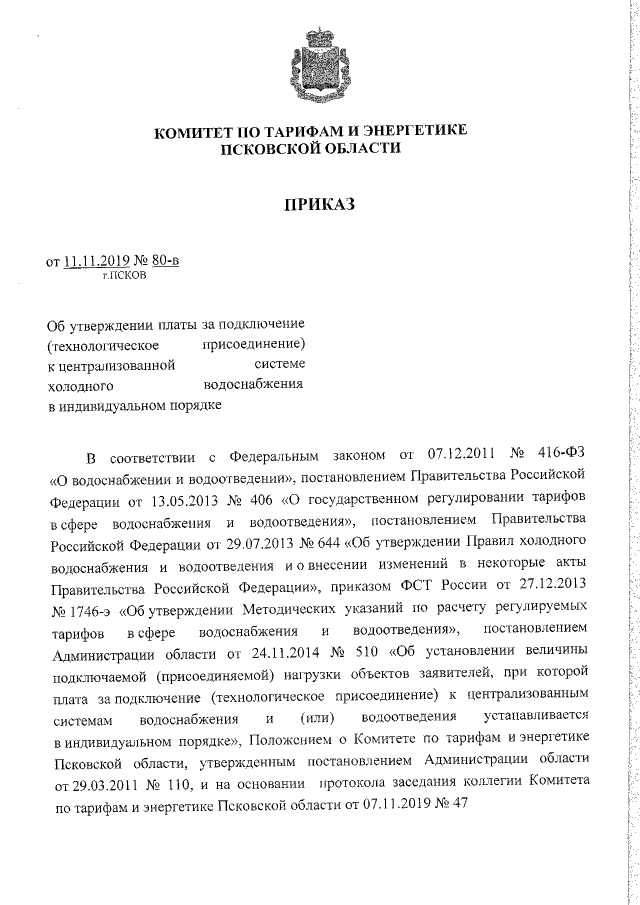 КОМИТЕТ ПО ТАРИФАМ И ЭНЕРГЕТИКЕ
ПСКОВСКОЙ ОБЛАСТИ

ПРИКАЗ

от 11.11.2019 № 80-в
г.ПСКОВ

Об утверждении платы за подключение (технологическое присоединение) к централизованной системе холодного водоснабжения в индивидуальном порядке

В соответствии с Федеральным законом от 07.12.2011 № 416-ФЗ «О водоснабжении и водоотведении», постановлением Правительства Российской Федерации от 13.05.2013 № 406 «О государственном регулировании тарифов в сфере водоснабжения и водоотведения», постановлением Правительства Российской Федерации от 29.07.2013 № 644 «Об утверждении Правил холодного водоснабжения и водоотведения и о внесении изменений в некоторые акты Правительства Российской Федерации», приказом ФСТ России от 27.12.2013 № 1746-э «Об утверждении Методических указаний по расчету регулируемых тарифов в сфере водоснабжения и водоотведения», постановлением Администрации области от 24.11.2014 № 510 «Об установлении величины подключаемой (присоединяемой) нагрузки объектов заявителей, при которой плата за подключение (технологическое присоединение) к централизованным системам водоснабжения и (или) водоотведения устанавливается в индивидуальном порядке», Положением о Комитете по тарифам и энергетике Псковской области, утвержденным постановлением Администрации области от 29.03.2011 № 110, и на основании протокола заседания коллегии Комитета по тарифам и энергетике Псковской области от 07.11.2019 № 47